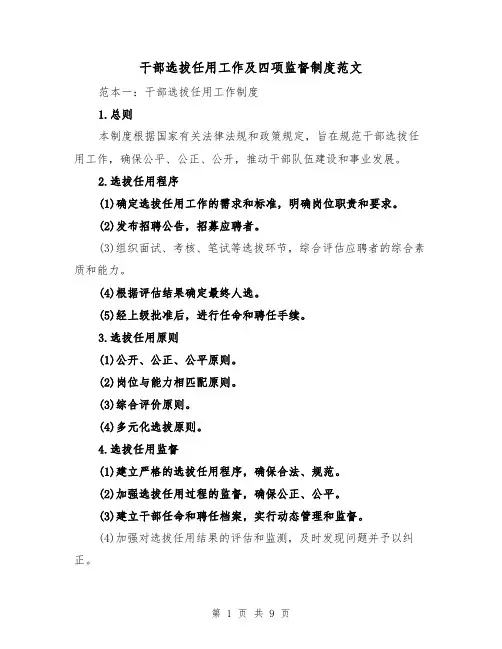 干部选拔任用工作及四项监督制度范文

范本一：干部选拔任用工作制度

1.总则

本制度根据国家有关法律法规和政策规定，旨在规范干部选拔任用工作，确保公平、公正、公开，推动干部队伍建设和事业发展。

2.选拔任用程序

(1)确定选拔任用工作的需求和标准，明确岗位职责和要求。

(2)发布招聘公告，招募应聘者。

(3)组织面试、考核、笔试等选拔环节，综合评估应聘者的综合素质和能力。

(4)根据评估结果确定最终人选。

(5)经上级批准后，进行任命和聘任手续。

3.选拔任用原则

(1)公开、公正、公平原则。

(2)岗位与能力相匹配原则。

(3)综合评价原则。

(4)多元化选拔原则。

4.选拔任用监督

(1)建立严格的选拔任用程序，确保合法、规范。

(2)加强选拔任用过程的监督，确保公正、公平。

(3)建立干部任命和聘任档案，实行动态管理和监督。

(4)加强对选拔任用结果的评估和监测，及时发现问题并予以纠正。

第 1 页 共 9 页